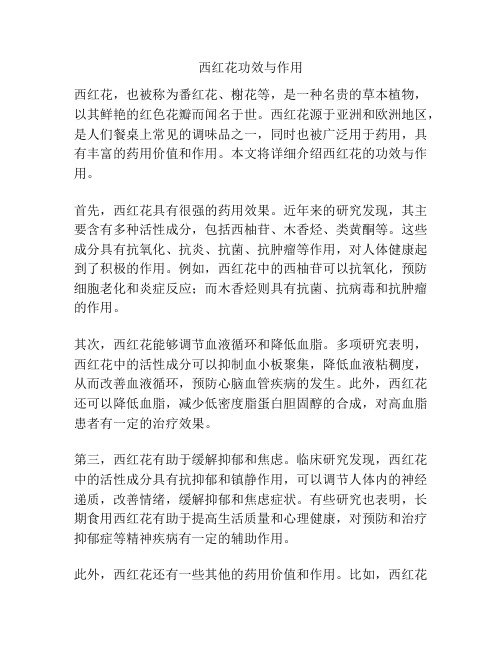 西红花功效与作用

西红花，也被称为番红花、榭花等，是一种名贵的草本植物，以其鲜艳的红色花瓣而闻名于世。西红花源于亚洲和欧洲地区，是人们餐桌上常见的调味品之一，同时也被广泛用于药用，具有丰富的药用价值和作用。本文将详细介绍西红花的功效与作用。

首先，西红花具有很强的药用效果。近年来的研究发现，其主要含有多种活性成分，包括西柚苷、木香烃、类黄酮等。这些成分具有抗氧化、抗炎、抗菌、抗肿瘤等作用，对人体健康起到了积极的作用。例如，西红花中的西柚苷可以抗氧化，预防细胞老化和炎症反应；而木香烃则具有抗菌、抗病毒和抗肿瘤的作用。

其次，西红花能够调节血液循环和降低血脂。多项研究表明，西红花中的活性成分可以抑制血小板聚集，降低血液粘稠度，从而改善血液循环，预防心脑血管疾病的发生。此外，西红花还可以降低血脂，减少低密度脂蛋白胆固醇的合成，对高血脂患者有一定的治疗效果。

第三，西红花有助于缓解抑郁和焦虑。临床研究发现，西红花中的活性成分具有抗抑郁和镇静作用，可以调节人体内的神经递质，改善情绪，缓解抑郁和焦虑症状。有些研究也表明，长期食用西红花有助于提高生活质量和心理健康，对预防和治疗抑郁症等精神疾病有一定的辅助作用。

此外，西红花还有一些其他的药用价值和作用。比如，西红花